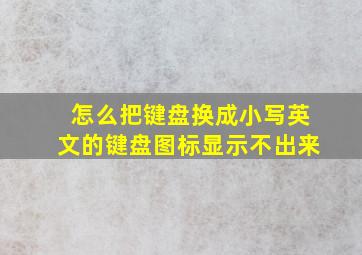 怎么把键盘换成小写英文的键盘图标显示不出来